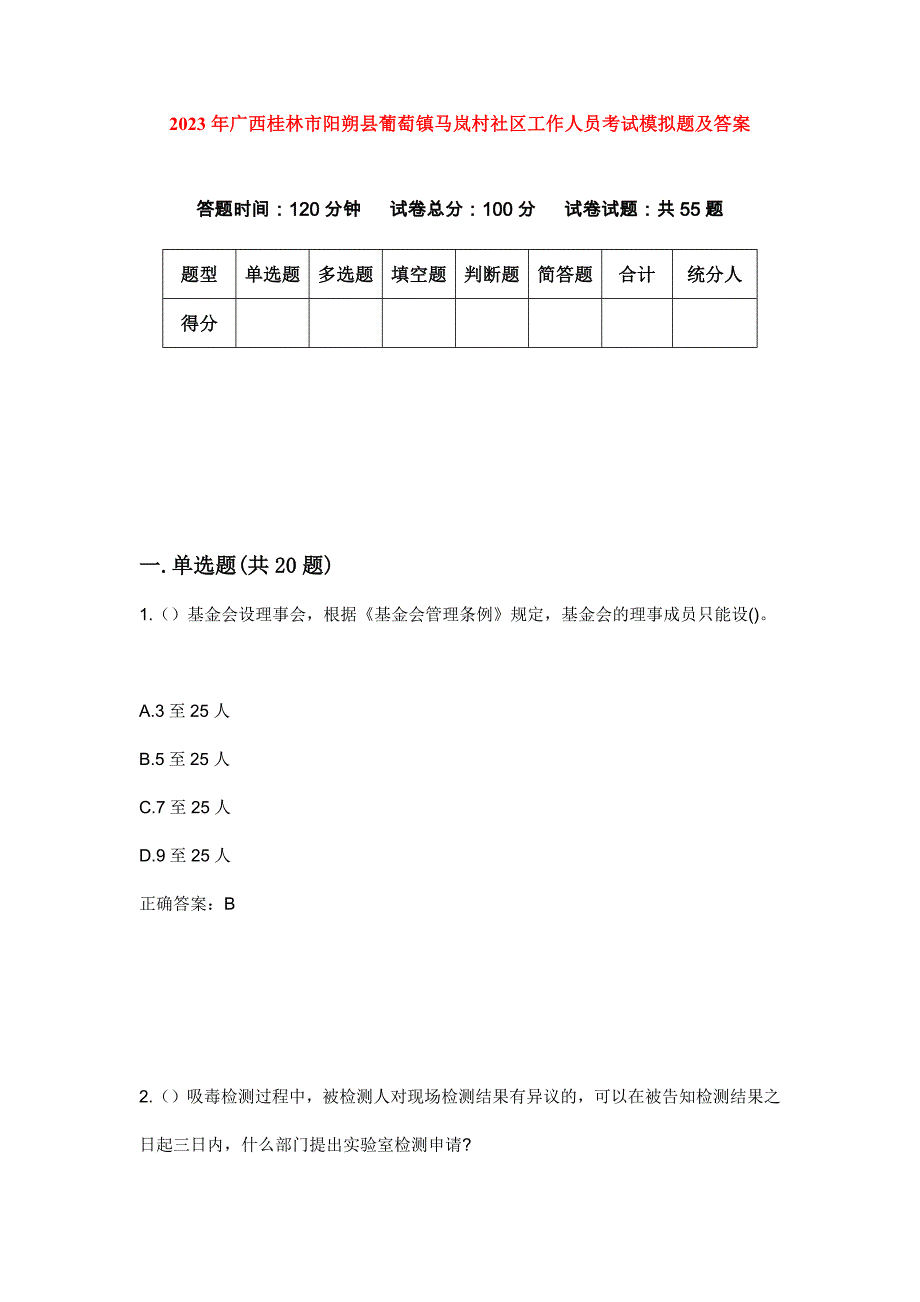 2023年广西桂林市阳朔县葡萄镇马岚村社区工作人员考试模拟题及答案

答题时间：120分钟　试卷总分：100分　试卷试题：共55题

| 题型 | 单选题 | 多选题 | 填空题 | 判断题 | 简答题 | 合计 | 统分人 |
|---|---|---|---|---|---|---|---|
| 得分 | | | | | | | |

一.单选题(共20题)

1.（）基金会设理事会，根据《基金会管理条例》规定，基金会的理事成员只能设()。

A.3至25人

B.5至25人

C.7至25人

D.9至25人

正确答案：B

2.（）吸毒检测过程中，被检测人对现场检测结果有异议的，可以在被告知检测结果之日起三日内，什么部门提出实验室检测申请?